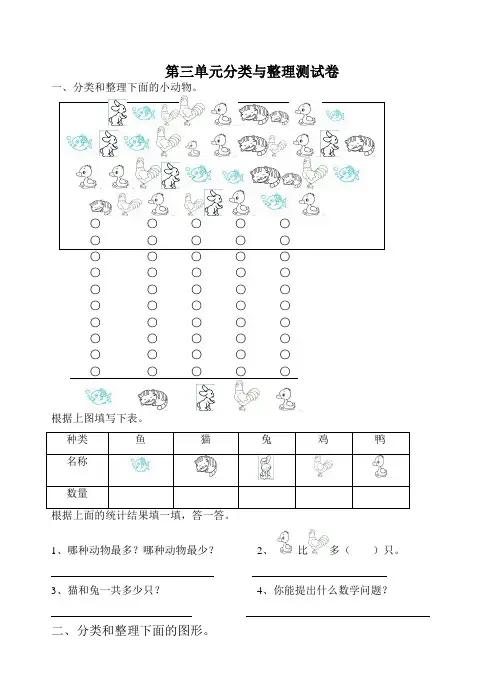 第三单元分类与整理测试卷

一、分类和整理下面的小动物。

根据上图填写下表。

| 种类 | 鱼 | 猫 | 兔 | 鸡 | 鸭 |
|---|---|---|---|---|---|
| 名称 | | | | | |
| 数量 | | | | | |

根据上面的统计结果填一填，答一答。

1、哪种动物最多？哪种动物最少？

2、 比 多（ ）只。

3、猫和兔一共多少只？

4、你能提出什么数学问题？

二、分类和整理下面的图形。